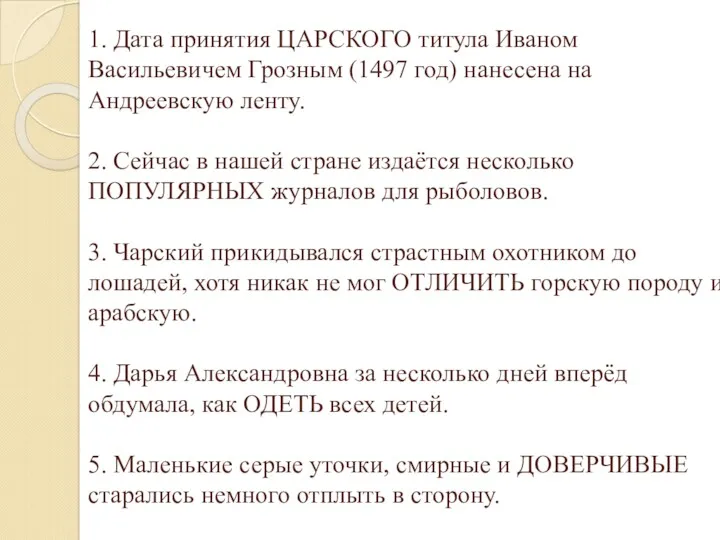 1. Дата принятия ЦАРСКОГО титула Иваном Васильевичем Грозным (1497 год) нанесена на Андреевскую ленту.

2. Сейчас в нашей стране издаётся несколько ПОПУЛЯРНЫХ журналов для рыболовов.

3. Чарский прикидывался страстным охотником до лошадей, хотя никак не мог ОТЛИЧИТЬ горскую породу и арабскую.

4. Дарья Александровна за несколько дней вперёд обдумала, как ОДЕТЬ всех детей.

5. Маленькие серые уточки, смирные и ДОВЕРЧИВЫЕ старались немного отплыть в сторону.